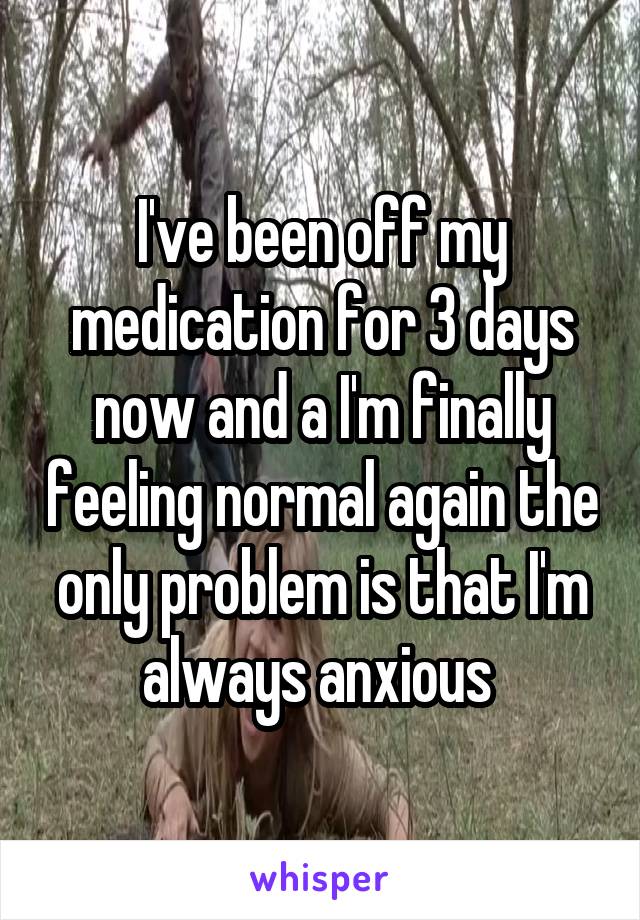 I've been off my medication for 3 days now and a I'm finally feeling normal again the only problem is that I'm always anxious

whisper